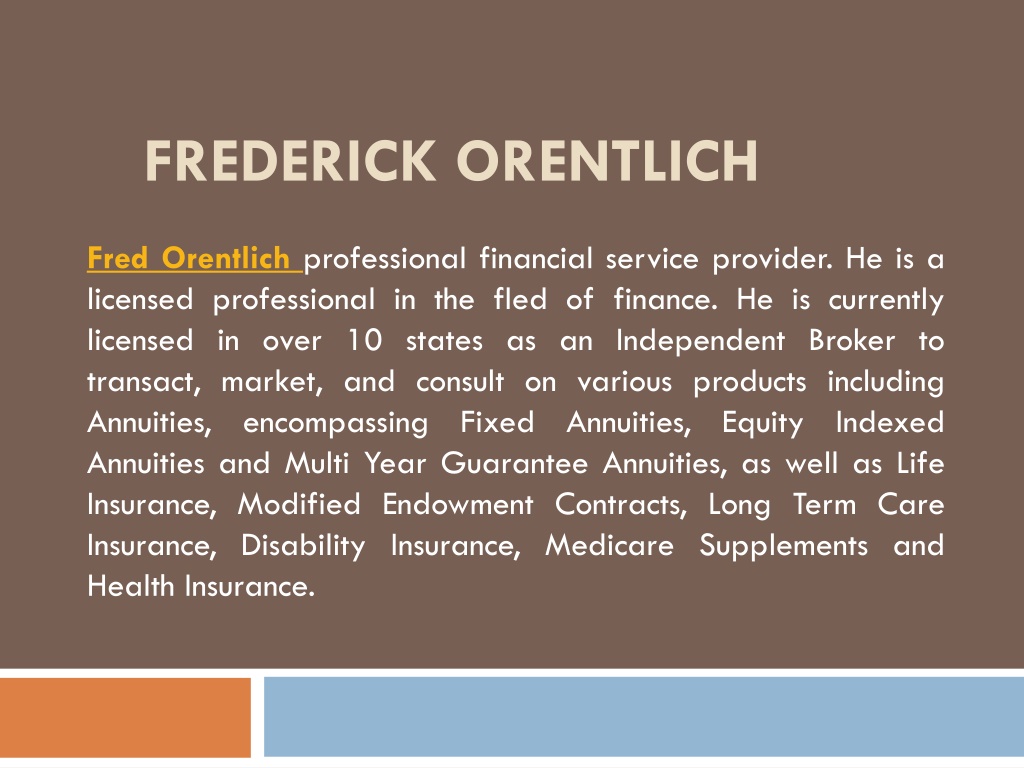 FREDERICK ORENTLICH

Fred Orentlich professional financial service provider. He is a licensed professional in the fled of finance. He is currently licensed in over 10 states as an Independent Broker to transact, market, and consult on various products including Annuities, encompassing Fixed Annuities, Equity Indexed Annuities and Multi Year Guarantee Annuities, as well as Life Insurance, Modified Endowment Contracts, Long Term Care Insurance, Disability Insurance, Medicare Supplements and Health Insurance.